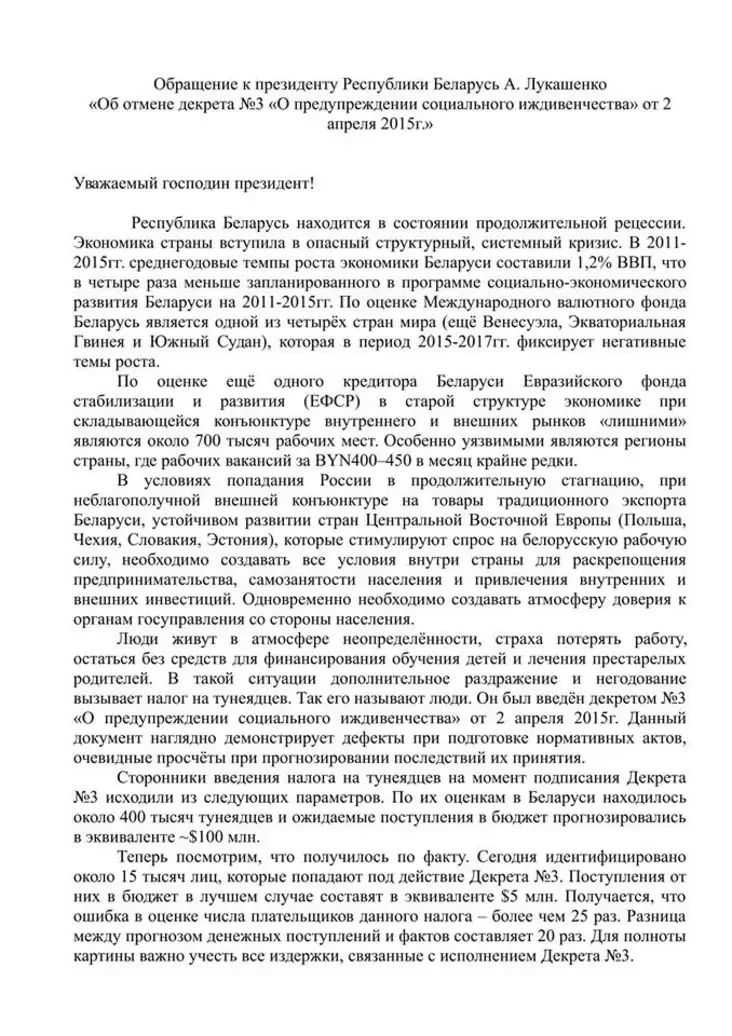 Обращение к президенту Республики Беларусь А. Лукашенко
«Об отмене декрета №3 «О предупреждении социального иждивенчества» от 2 апреля 2015г.»

Уважаемый господин президент!

Республика Беларусь находится в состоянии продолжительной рецессии. Экономика страны вступила в опасный структурный, системный кризис. В 2011-2015гг. среднегодовые темпы роста экономики Беларуси составили 1,2% ВВП, что в четыре раза меньше запланированного в программе социально-экономического развития Беларуси на 2011-2015гг. По оценке Международного валютного фонда Беларусь является одной из четырёх стран мира (ещё Венесуэла, Экваториальная Гвинея и Южный Судан), которая в период 2015-2017гг. фиксирует негативные темы роста.

По оценке ещё одного кредитора Беларуси Евразийского фонда стабилизации и развития (ЕФСР) в старой структуре экономике при складывающейся конъюнктуре внутреннего и внешних рынков «лишними» являются около 700 тысяч рабочих мест. Особенно уязвимыми являются регионы страны, где рабочих вакансий за BYN400–450 в месяц крайне редки.

В условиях попадания России в продолжительную стагнацию, при неблагополучной внешней конъюнктуре на товары традиционного экспорта Беларуси, устойчивом развитии стран Центральной Восточной Европы (Польша, Чехия, Словакия, Эстония), которые стимулируют спрос на белорусскую рабочую силу, необходимо создавать все условия внутри страны для раскрепощения предпринимательства, самозанятости населения и привлечения внутренних и внешних инвестиций. Одновременно необходимо создавать атмосферу доверия к органам госуправления со стороны населения.

Люди живут в атмосфере неопределённости, страха потерять работу, остаться без средств для финансирования обучения детей и лечения престарелых родителей. В такой ситуации дополнительное раздражение и негодование вызывает налог на тунеядцев. Так его называют люди. Он был введён декретом №3 «О предупреждении социального иждивенчества» от 2 апреля 2015г. Данный документ наглядно демонстрирует дефекты при подготовке нормативных актов, очевидные просчёты при прогнозировании последствий их принятия.

Сторонники введения налога на тунеядцев на момент подписания Декрета №3 исходили из следующих параметров. По их оценкам в Беларуси находилось около 400 тысяч тунеядцев и ожидаемые поступления в бюджет прогнозировались в эквиваленте ~$100 млн.

Теперь посмотрим, что получилось по факту. Сегодня идентифицировано около 15 тысяч лиц, которые попадают под действие Декрета №3. Поступления от них в бюджет в лучшем случае составят в эквиваленте $5 млн. Получается, что ошибка в оценке числа плательщиков данного налога – более чем 25 раз. Разница между прогнозом денежных поступлений и фактов составляет 20 раз. Для полноты картины важно учесть все издержки, связанные с исполнением Декрета №3.